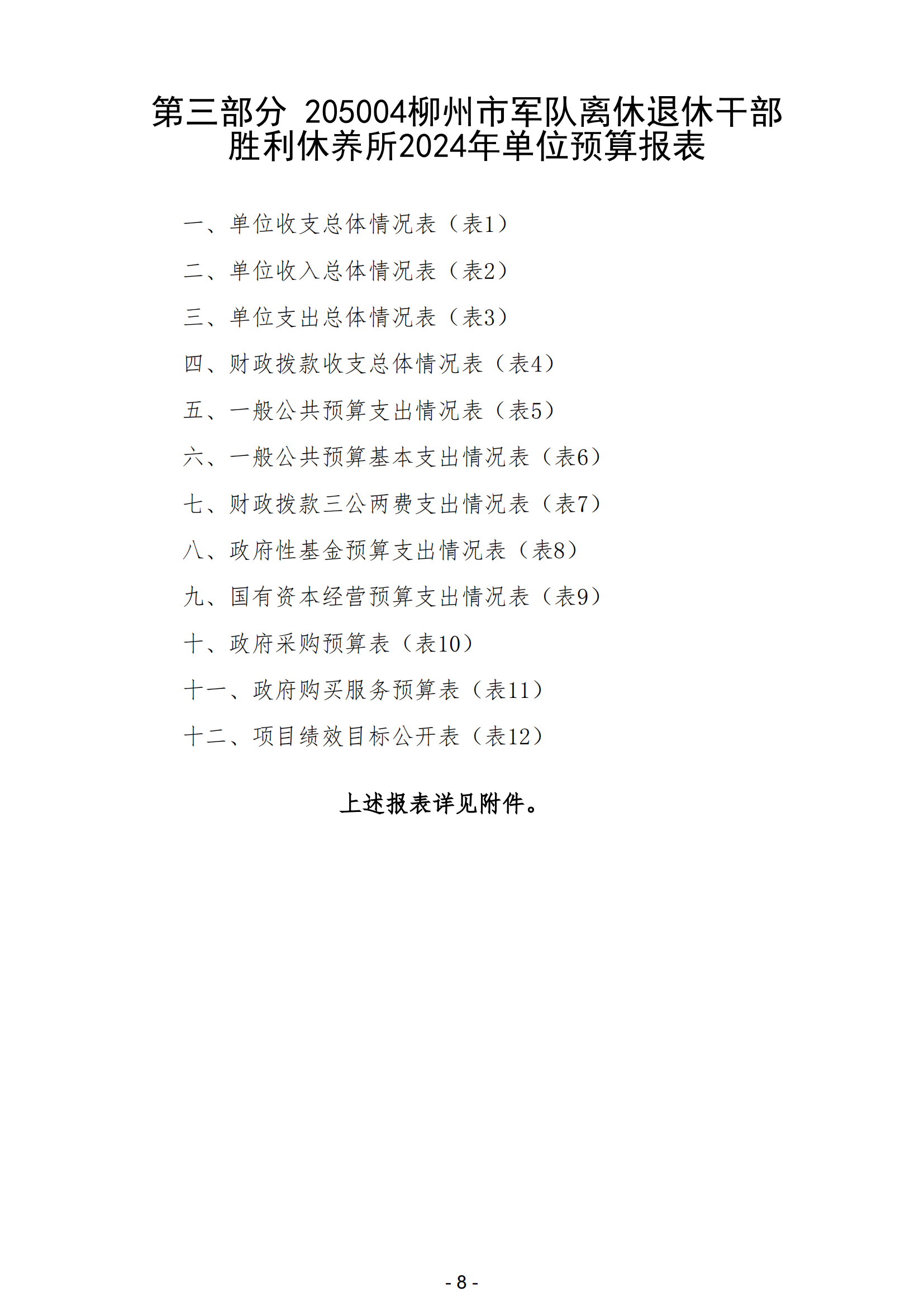 第三部分 205004柳州市军队离休退休干部胜利休养所2024年单位预算报表

一、单位收支总体情况表（表1）

二、单位收入总体情况表（表2）

三、单位支出总体情况表（表3）

四、财政拨款收支总体情况表（表4）

五、一般公共预算支出情况表（表5）

六、一般公共预算基本支出情况表（表6）

七、财政拨款三公两费支出情况表（表7）

八、政府性基金预算支出情况表（表8）

九、国有资本经营预算支出情况表（表9）

十、政府采购预算表（表10）

十一、政府购买服务预算表（表11）

十二、项目绩效目标公开表（表12）

上述报表详见附件。

- 8 -